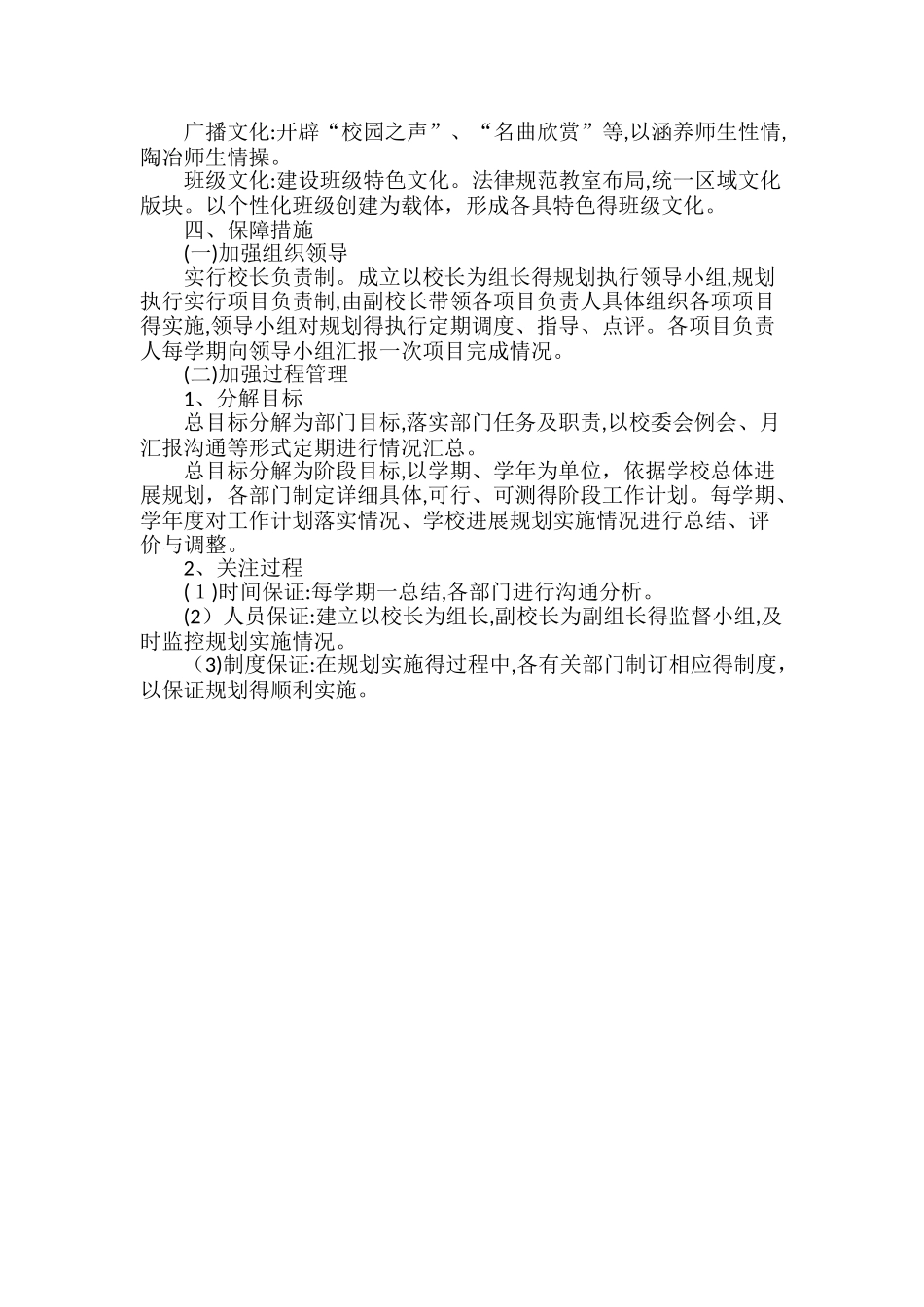 广播文化:开辟“校园之声”、“名曲欣赏”等,以涵养师生性情,陶冶师生情操。

班级文化:建设班级特色文化。法律规范教室布局,统一区域文化版块。以个性化班级创建为载体，形成各具特色得班级文化。

四、保障措施

(一)加强组织领导

实行校长负责制。成立以校长为组长得规划执行领导小组,规划执行实行项目负责制,由副校长带领各项目负责人具体组织各项项目得实施,领导小组对规划得执行定期调度、指导、点评。各项目负责人每学期向领导小组汇报一次项目完成情况。

(二)加强过程管理

1、分解目标

总目标分解为部门目标,落实部门任务及职责,以校委会例会、月汇报沟通等形式定期进行情况汇总。

总目标分解为阶段目标,以学期、学年为单位，依据学校总体进展规划，各部门制定详细具体,可行、可测得阶段工作计划。每学期、学年度对工作计划落实情况、学校进展规划实施情况进行总结、评价与调整。

2、关注过程

(１)时间保证:每学期一总结,各部门进行沟通分析。

(2）人员保证:建立以校长为组长,副校长为副组长得监督小组,及时监控规划实施情况。

(3)制度保证:在规划实施得过程中,各有关部门制订相应得制度，以保证规划得顺利实施。